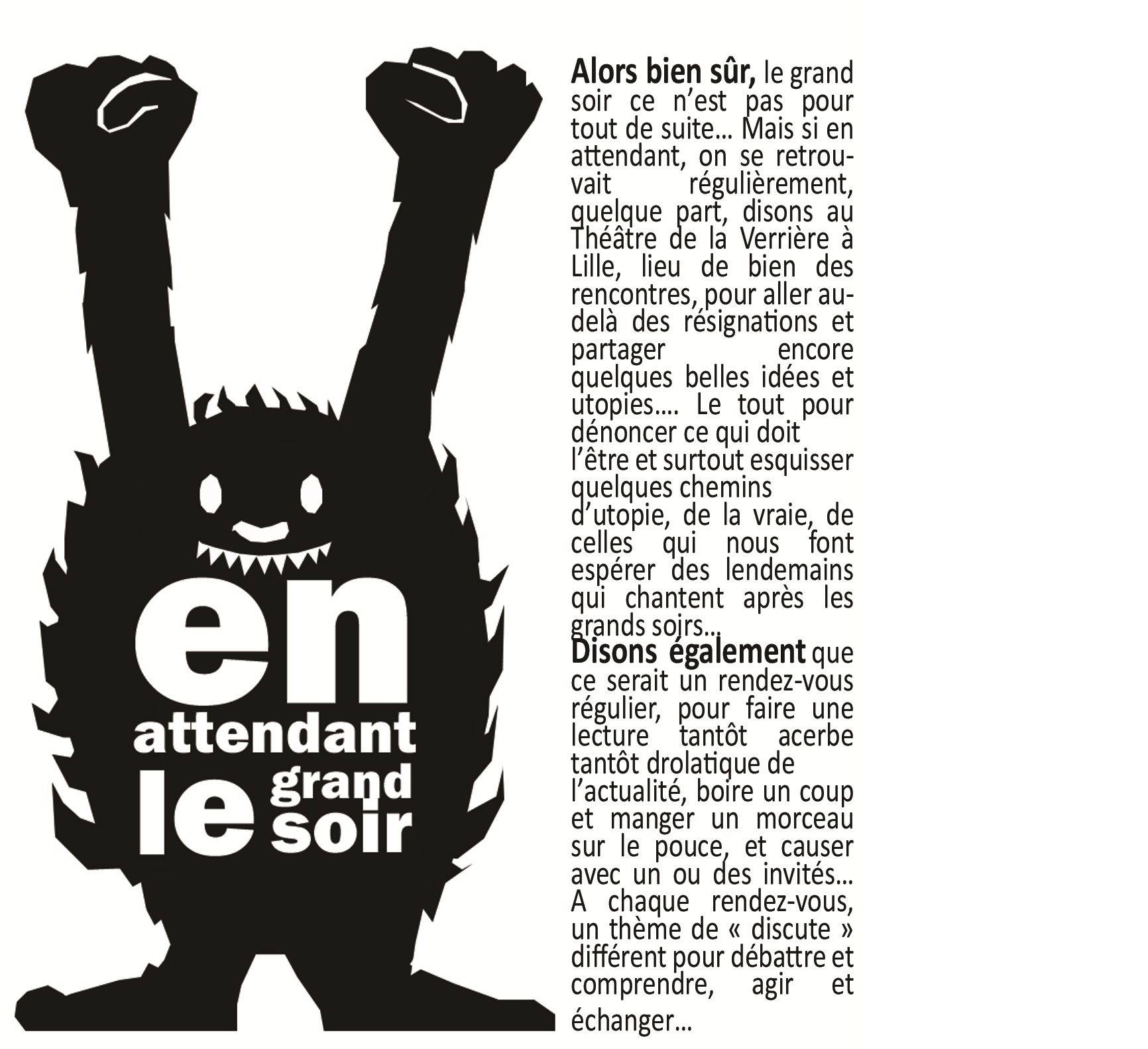 en
attendant
le grand
soir

Alors bien sûr, le grand soir ce n'est pas pour tout de suite… Mais si en attendant, on se retrouvait régulièrement, quelque part, disons au Théâtre de la Verrière à Lille, lieu de bien des rencontres, pour aller au-delà des résignations et partager encore quelques belles idées et utopies…. Le tout pour dénoncer ce qui doit l'être et surtout esquisser quelques chemins d'utopie, de la vraie, de celles qui nous font espérer des lendemains qui chantent après les grands soirs…

Disons également que ce serait un rendez-vous régulier, pour faire une lecture tantôt acerbe tantôt drolatique de l'actualité, boire un coup et manger un morceau sur le pouce, et causer avec un ou des invités… A chaque rendez-vous, un thème de « discute » différent pour débattre et comprendre, agir et échanger…